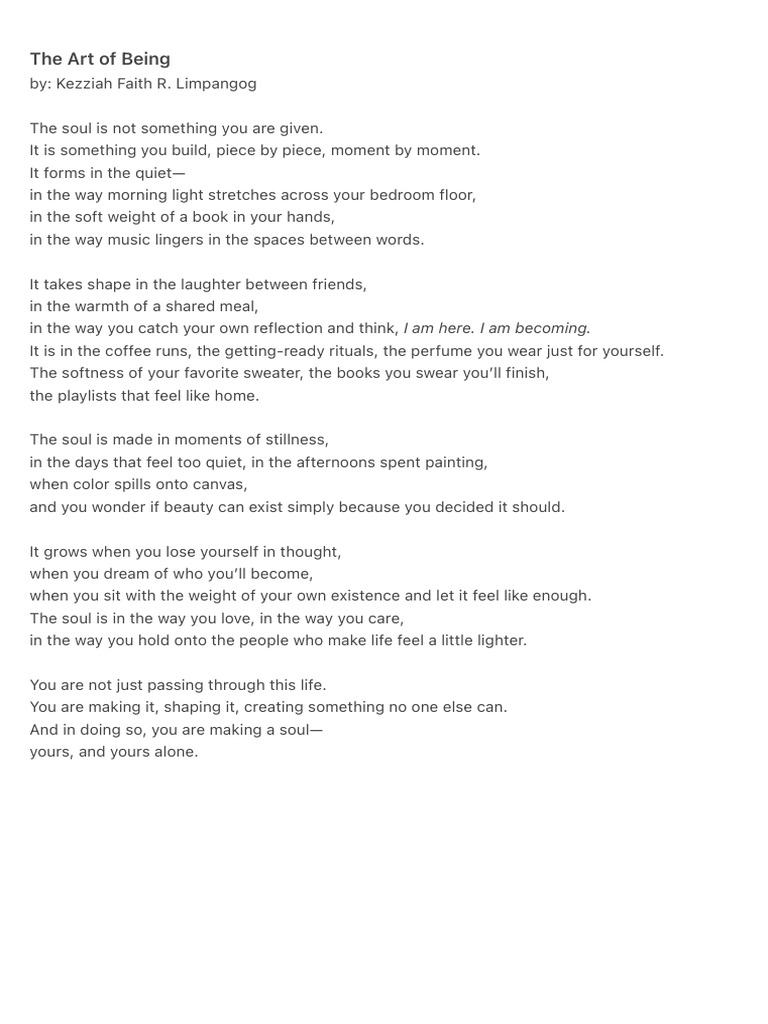 The Art of Being
by: Kezziah Faith R. Limpangog

The soul is not something you are given.
It is something you build, piece by piece, moment by moment.
It forms in the quiet—
in the way morning light stretches across your bedroom floor,
in the soft weight of a book in your hands,
in the way music lingers in the spaces between words.

It takes shape in the laughter between friends,
in the warmth of a shared meal,
in the way you catch your own reflection and think, I am here. I am becoming.
It is in the coffee runs, the getting-ready rituals, the perfume you wear just for yourself.
The softness of your favorite sweater, the books you swear you'll finish,
the playlists that feel like home.

The soul is made in moments of stillness,
in the days that feel too quiet, in the afternoons spent painting,
when color spills onto canvas,
and you wonder if beauty can exist simply because you decided it should.

It grows when you lose yourself in thought,
when you dream of who you'll become,
when you sit with the weight of your own existence and let it feel like enough.
The soul is in the way you love, in the way you care,
in the way you hold onto the people who make life feel a little lighter.

You are not just passing through this life.
You are making it, shaping it, creating something no one else can.
And in doing so, you are making a soul—
yours, and yours alone.